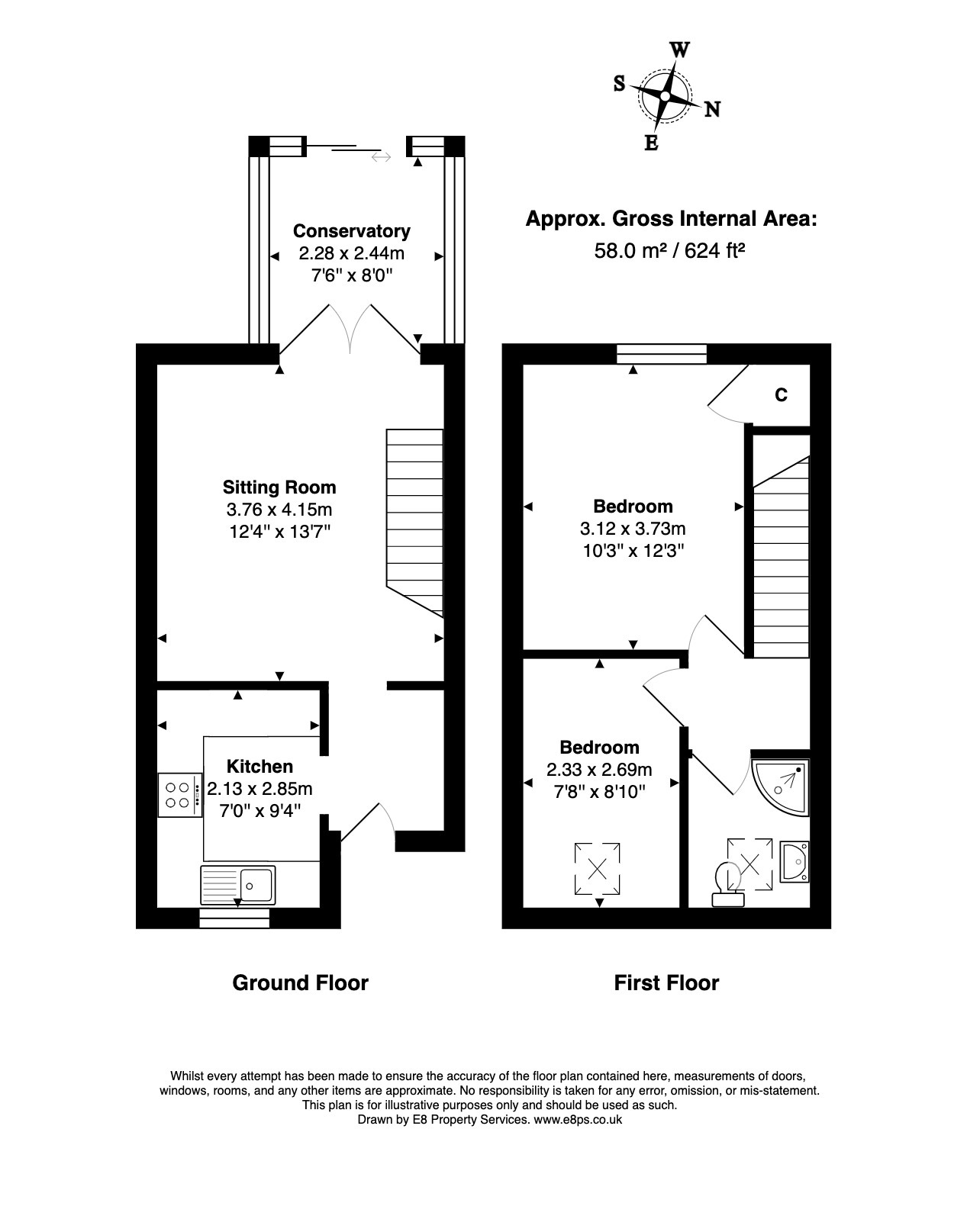 W
S
N
E

Approx. Gross Internal Area:
58.0 m² / 624 ft²

Conservatory
2.28 x 2.44m
7'6" x 8'0"

Sitting Room
3.76 x 4.15m
12'4" x 13'7"

Kitchen
2.13 x 2.85m
7'0" x 9'4"

C

Bedroom
3.12 x 3.73m
10'3" x 12'3"

Bedroom
2.33 x 2.69m
7'8" x 8'10"

Ground Floor

First Floor

Whilst every attempt has been made to ensure the accuracy of the floor plan contained here, measurements of doors, windows, rooms, and any other items are approximate. No responsibility is taken for any error, omission, or mis-statement. This plan is for illustrative purposes only and should be used as such.
Drawn by E8 Property Services. www.e8ps.co.uk